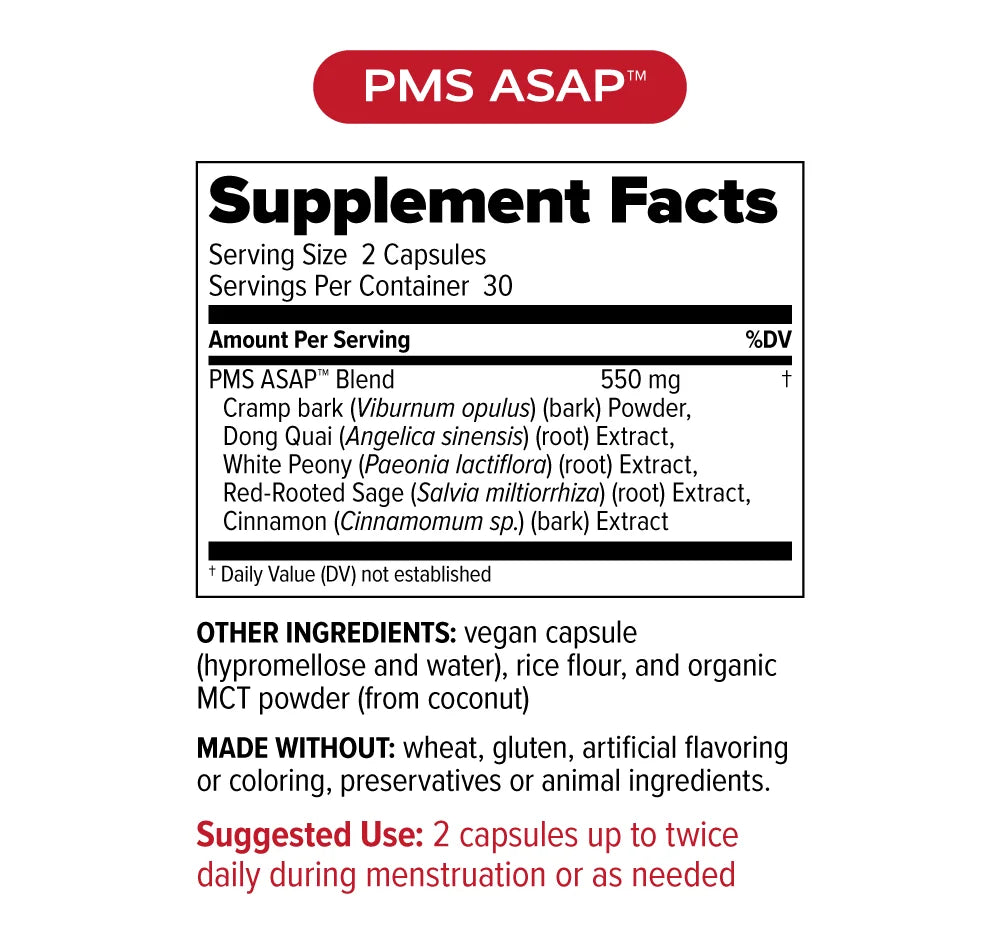 PMS ASAP™

Supplement Facts

Serving Size 2 Capsules
Servings Per Container 30

Amount Per Serving %DV

PMS ASAP™ Blend 550 mg †

Cramp bark (Viburnum opulus) (bark) Powder, Dong Quai (Angelica sinensis) (root) Extract, White Peony (Paeonia lactiflora) (root) Extract, Red-Rooted Sage (Salvia miltiorrhiza) (root) Extract, Cinnamon (Cinnamomum sp.) (bark) Extract

† Daily Value (DV) not established

OTHER INGREDIENTS: vegan capsule (hypromellose and water), rice flour, and organic MCT powder (from coconut)

MADE WITHOUT: wheat, gluten, artificial flavoring or coloring, preservatives or animal ingredients.

Suggested Use: 2 capsules up to twice daily during menstruation or as needed